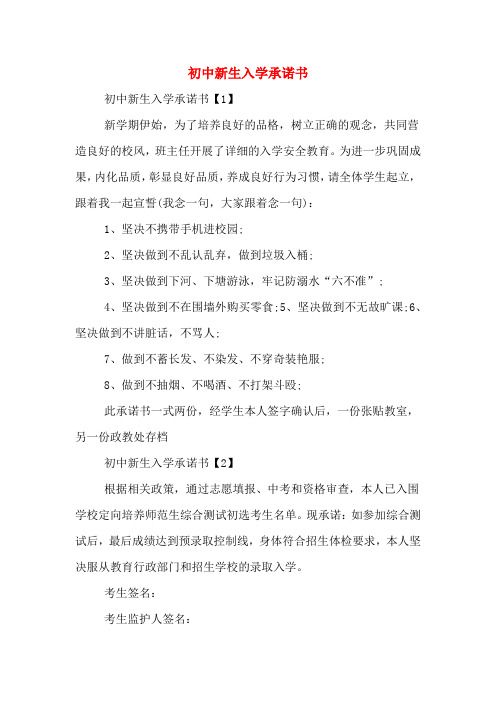 初中新生入学承诺书

初中新生入学承诺书【1】

新学期伊始，为了培养良好的品格，树立正确的观念，共同营造良好的校风，班主任开展了详细的入学安全教育。为进一步巩固成果，内化品质，彰显良好品质，养成良好行为习惯，请全体学生起立，跟着我一起宣誓(我念一句，大家跟着念一句)：

1、坚决不携带手机进校园;

2、坚决做到不乱认乱弃，做到垃圾入桶;

3、坚决做到下河、下塘游泳，牢记防溺水“六不准”;

4、坚决做到不在围墙外购买零食;5、坚决做到不无故旷课;6、坚决做到不讲脏话，不骂人;

7、做到不蓄长发、不染发、不穿奇装艳服;

8、做到不抽烟、不喝酒、不打架斗殴;

此承诺书一式两份，经学生本人签字确认后，一份张贴教室，另一份政教处存档

初中新生入学承诺书【2】

根据相关政策，通过志愿填报、中考和资格审查，本人已入围学校定向培养师范生综合测试初选考生名单。现承诺：如参加综合测试后，最后成绩达到预录取控制线，身体符合招生体检要求，本人坚决服从教育行政部门和招生学校的录取入学。

考生签名：

考生监护人签名：